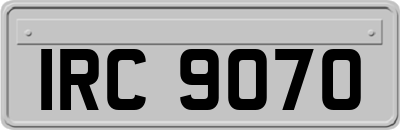 IRC 9070